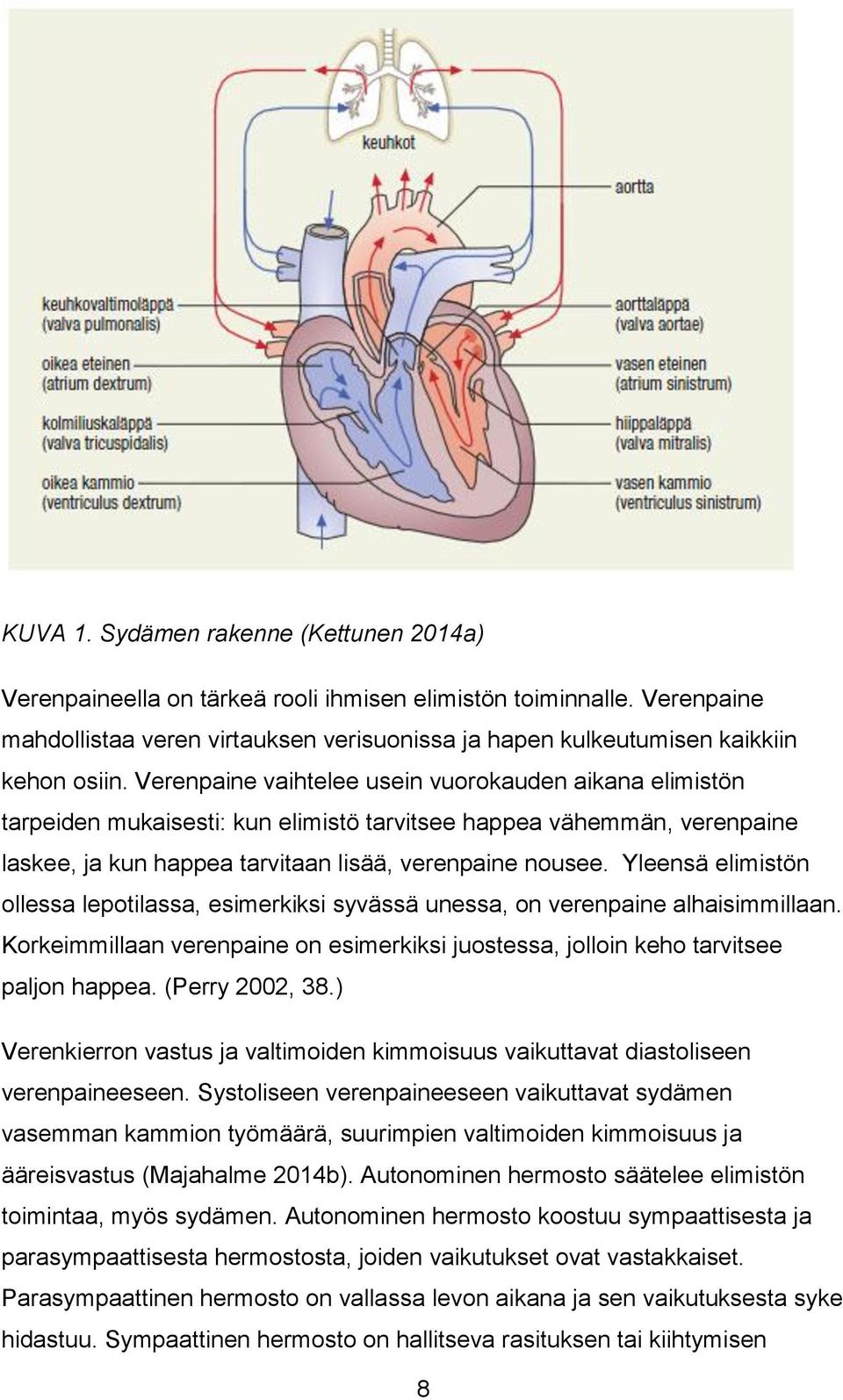 keuhkot

aortta

keuhkovaltimoläppä
(valva pulmonalis)

oikea eteinen
(atrium dextrum)

kolmiliuskaläppä
(valva tricuspidalis)

oikea kammio
(ventriculus dextrum)

aorttaläppä
(valva aortae)

vasen eteinen
(atrium sinistrum)

hiippaläppä
(valva mitralis)

vasen kammio
(ventriculus sinistrum)

KUVA 1. Sydämen rakenne (Kettunen 2014a)

Verenpaineella on tärkeä rooli ihmisen elimistön toiminnalle. Verenpaine mahdollistaa veren virtauksen verisuonissa ja hapen kulkeutumisen kaikkiin kehon osiin. Verenpaine vaihtelee usein vuorokauden aikana elimistön tarpeiden mukaisesti: kun elimistö tarvitsee happea vähemmän, verenpaine laskee, ja kun happea tarvitaan lisää, verenpaine nousee. Yleensä elimistön ollessa lepotilassa, esimerkiksi syvässä unessa, on verenpaine alhaisimmillaan. Korkeimmillaan verenpaine on esimerkiksi juostessa, jolloin keho tarvitsee paljon happea. (Perry 2002, 38.)

Verenkierron vastus ja valtimoiden kimmoisuus vaikuttavat diastoliseen verenpaineeseen. Systoliseen verenpaineeseen vaikuttavat sydämen vasemman kammion työmäärä, suurimpien valtimoiden kimmoisuus ja ääreisvastus (Majahalme 2014b). Autonominen hermosto säätelee elimistön toimintaa, myös sydämen. Autonominen hermosto koostuu sympaattisesta ja parasympaattisesta hermostosta, joiden vaikutukset ovat vastakkaiset. Parasympaattinen hermosto on vallassa levon aikana ja sen vaikutuksesta syke hidastuu. Sympaattinen hermosto on hallitseva rasituksen tai kiihtymisen

8